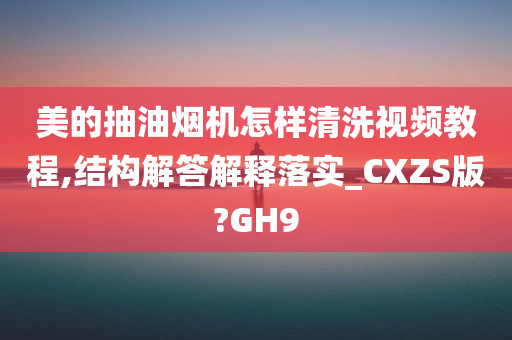 美的抽油烟机怎样清洗视频教程,结构解答解释落实_CXZS版?GH9